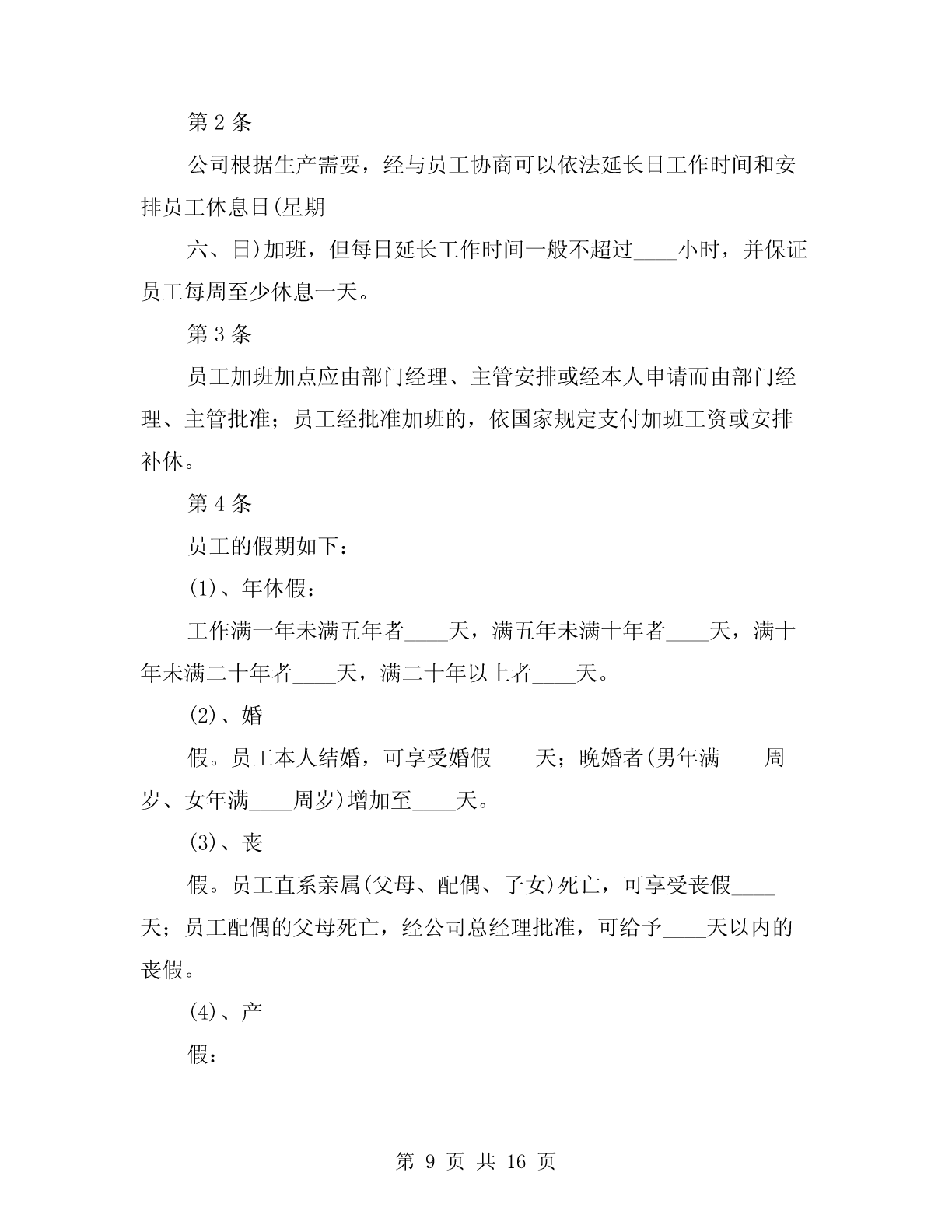 第 2 条

公司根据生产需要，经与员工协商可以依法延长日工作时间和安排员工休息日(星期

六、日)加班，但每日延长工作时间一般不超过____小时，并保证员工每周至少休息一天。

第 3 条

员工加班加点应由部门经理、主管安排或经本人申请而由部门经理、主管批准；员工经批准加班的，依国家规定支付加班工资或安排补休。

第 4 条

员工的假期如下：

(1)、年休假：

工作满一年未满五年者____天，满五年未满十年者____天，满十年未满二十年者____天，满二十年以上者____天。

(2)、婚

假。员工本人结婚，可享受婚假____天；晚婚者(男年满____周岁、女年满____周岁)增加至____天。

(3)、丧

假。员工直系亲属(父母、配偶、子女)死亡，可享受丧假____天；员工配偶的父母死亡，经公司总经理批准，可给予____天以内的丧假。

(4)、产

假：

第 9 页 共 16 页